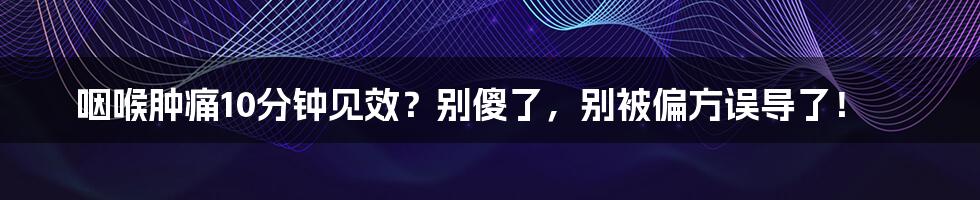 咽喉肿痛10分钟见效？别傻了，别被偏方误导了！